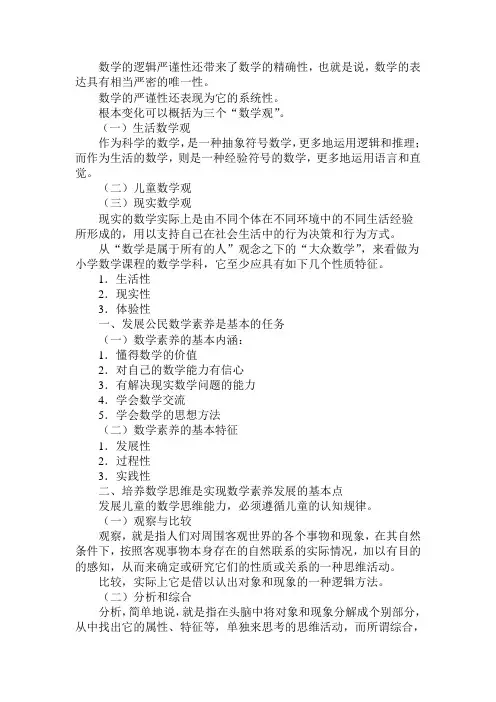 数学的逻辑严谨性还带来了数学的精确性，也就是说，数学的表达具有相当严密的唯一性。

数学的严谨性还表现为它的系统性。

根本变化可以概括为三个“数学观”。

（一）生活数学观

作为科学的数学，是一种抽象符号数学，更多地运用逻辑和推理；而作为生活的数学，则是一种经验符号的数学，更多地运用语言和直觉。

（二）儿童数学观

（三）现实数学观

现实的数学实际上是由不同个体在不同环境中的不同生活经验所形成的，用以支持自己在社会生活中的行为决策和行为方式。

从“数学是属于所有的人”观念之下的“大众数学”，来看做为小学数学课程的数学学科，它至少应具有如下几个性质特征。

1．生活性

2．现实性

3．体验性

一、发展公民数学素养是基本的任务

（一）数学素养的基本内涵：

1．懂得数学的价值

2．对自己的数学能力有信心

3．有解决现实数学问题的能力

4．学会数学交流

5．学会数学的思想方法

（二）数学素养的基本特征

1．发展性

2．过程性

3．实践性

二、培养数学思维是实现数学素养发展的基本点

发展儿童的数学思维能力，必须遵循儿童的认知规律。

（一）观察与比较

观察，就是指人们对周围客观世界的各个事物和现象，在其自然条件下，按照客观事物本身存在的自然联系的实际情况，加以有目的的感知，从而来确定或研究它们的性质或关系的一种思维活动。

比较，实际上它是借以认出对象和现象的一种逻辑方法。

（二）分析和综合

分析，简单地说，就是指在头脑中将对象和现象分解成个别部分，从中找出它的属性、特征等，单独来思考的思维活动，而所谓综合，